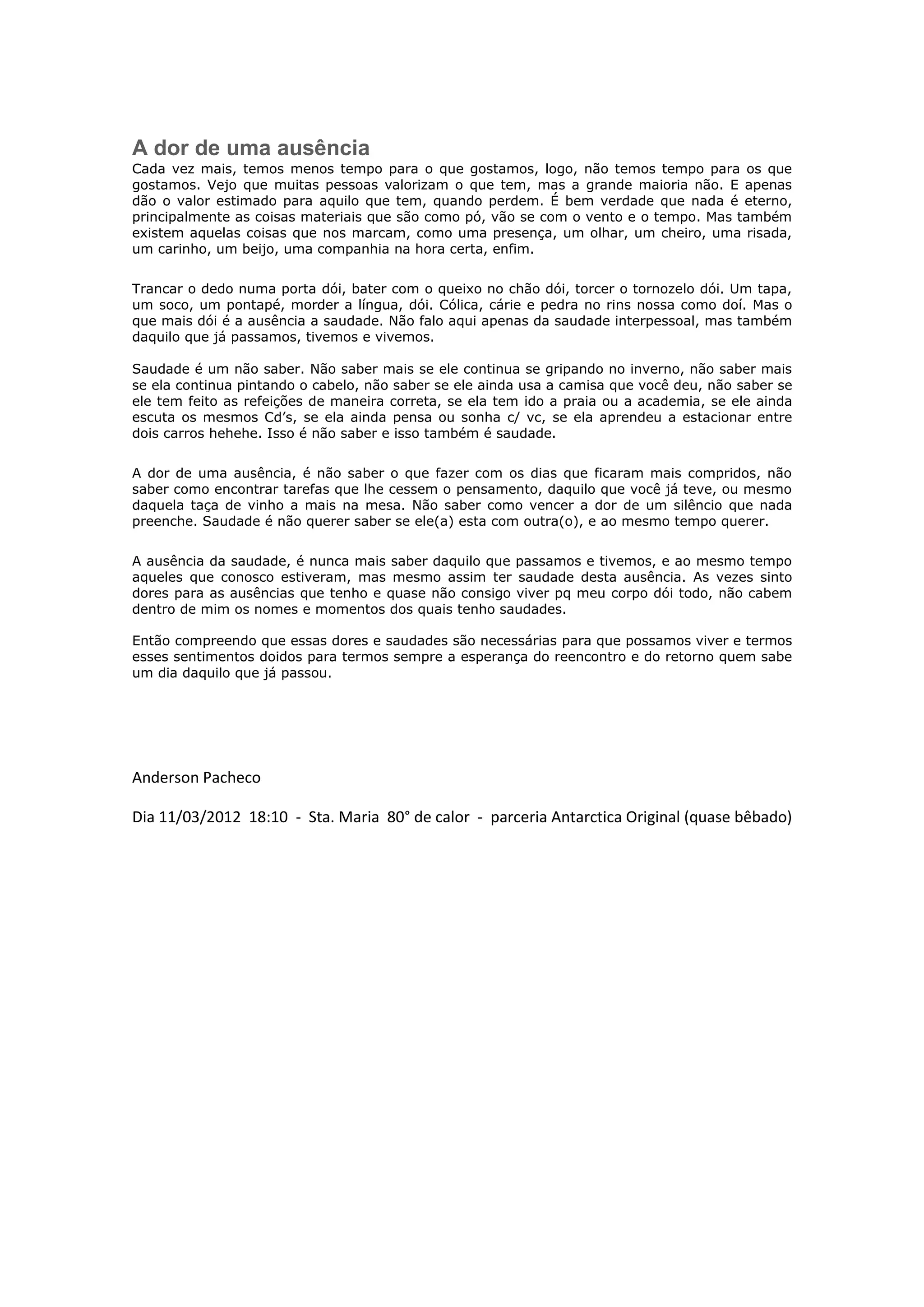 A dor de uma ausência

Cada vez mais, temos menos tempo para o que gostamos, logo, não temos tempo para os que gostamos. Vejo que muitas pessoas valorizam o que tem, mas a grande maioria não. E apenas dão o valor estimado para aquilo que tem, quando perdem. É bem verdade que nada é eterno, principalmente as coisas materiais que são como pó, vão se com o vento e o tempo. Mas também existem aquelas coisas que nos marcam, como uma presença, um olhar, um cheiro, uma risada, um carinho, um beijo, uma companhia na hora certa, enfim.

Trancar o dedo numa porta dói, bater com o queixo no chão dói, torcer o tornozelo dói. Um tapa, um soco, um pontapé, morder a língua, dói. Cólica, cárie e pedra no rins nossa como doí. Mas o que mais dói é a ausência a saudade. Não falo aqui apenas da saudade interpessoal, mas também daquilo que já passamos, tivemos e vivemos.

Saudade é um não saber. Não saber mais se ele continua se gripando no inverno, não saber mais se ela continua pintando o cabelo, não saber se ele ainda usa a camisa que você deu, não saber se ele tem feito as refeições de maneira correta, se ela tem ido a praia ou a academia, se ele ainda escuta os mesmos Cd's, se ela ainda pensa ou sonha c/ vc, se ela aprendeu a estacionar entre dois carros hehehe. Isso é não saber e isso também é saudade.

A dor de uma ausência, é não saber o que fazer com os dias que ficaram mais compridos, não saber como encontrar tarefas que lhe cessem o pensamento, daquilo que você já teve, ou mesmo daquela taça de vinho a mais na mesa. Não saber como vencer a dor de um silêncio que nada preenche. Saudade é não querer saber se ele(a) esta com outra(o), e ao mesmo tempo querer.

A ausência da saudade, é nunca mais saber daquilo que passamos e tivemos, e ao mesmo tempo aqueles que conosco estiveram, mas mesmo assim ter saudade desta ausência. As vezes sinto dores para as ausências que tenho e quase não consigo viver pq meu corpo dói todo, não cabem dentro de mim os nomes e momentos dos quais tenho saudades.

Então compreendo que essas dores e saudades são necessárias para que possamos viver e termos esses sentimentos doidos para termos sempre a esperança do reencontro e do retorno quem sabe um dia daquilo que já passou.

Anderson Pacheco

Dia 11/03/2012 18:10 - Sta. Maria 80° de calor - parceria Antarctica Original (quase bêbado)